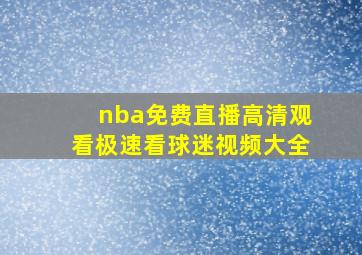 nba免费直播高清观看极速看球迷视频大全